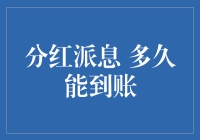 分红派息 多久能到账